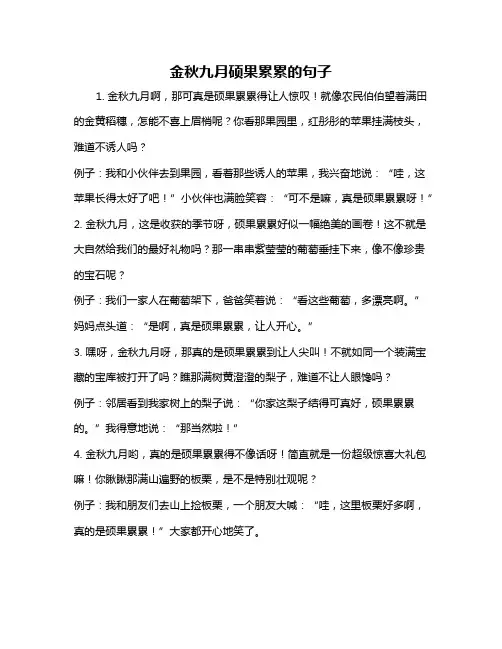 金秋九月硕果累累的句子

1. 金秋九月啊，那可真是硕果累累得让人惊叹！就像农民伯伯望着满田的金黄稻穗，怎能不喜上眉梢呢？你看那果园里，红彤彤的苹果挂满枝头，难道不诱人吗？

例子：我和小伙伴去到果园，看着那些诱人的苹果，我兴奋地说：“哇，这苹果长得太好了吧！”小伙伴也满脸笑容：“可不是嘛，真是硕果累累呀！”

2. 金秋九月，这是收获的季节呀，硕果累累好似一幅绝美的画卷！这不就是大自然给我们的最好礼物吗？那一串串紫莹莹的葡萄垂挂下来，像不像珍贵的宝石呢？

例子：我们一家人在葡萄架下，爸爸笑着说：“看这些葡萄，多漂亮啊。”妈妈点头道：“是啊，真是硕果累累，让人开心。”

3. 嘿呀，金秋九月呀，那真的是硕果累累到让人尖叫！不就如同一个装满宝藏的宝库被打开了吗？瞧那满树黄澄澄的梨子，难道不让人眼馋吗？

例子：邻居看到我家树上的梨子说：“你家这梨子结得可真好，硕果累累的。”我得意地说：“那当然啦！”

4. 金秋九月哟，真的是硕果累累得不像话呀！简直就是一份超级惊喜大礼包嘛！你瞅瞅那满山遍野的板栗，是不是特别壮观呢？

例子：我和朋友们去山上捡板栗，一个朋友大喊：“哇，这里板栗好多啊，真的是硕果累累！”大家都开心地笑了。